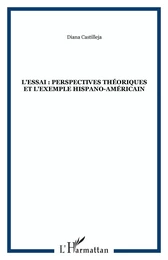 Diana Castilleja

L'ESSAI : PERSPECTIVES THÉORIQUES ET L'EXEMPLE HISPANO-AMÉRICAIN

L'Harmattan